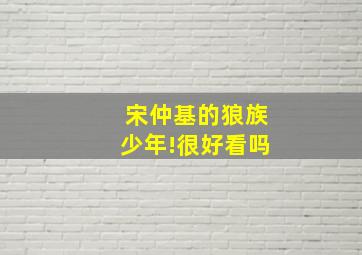 宋仲基的狼族少年!很好看吗